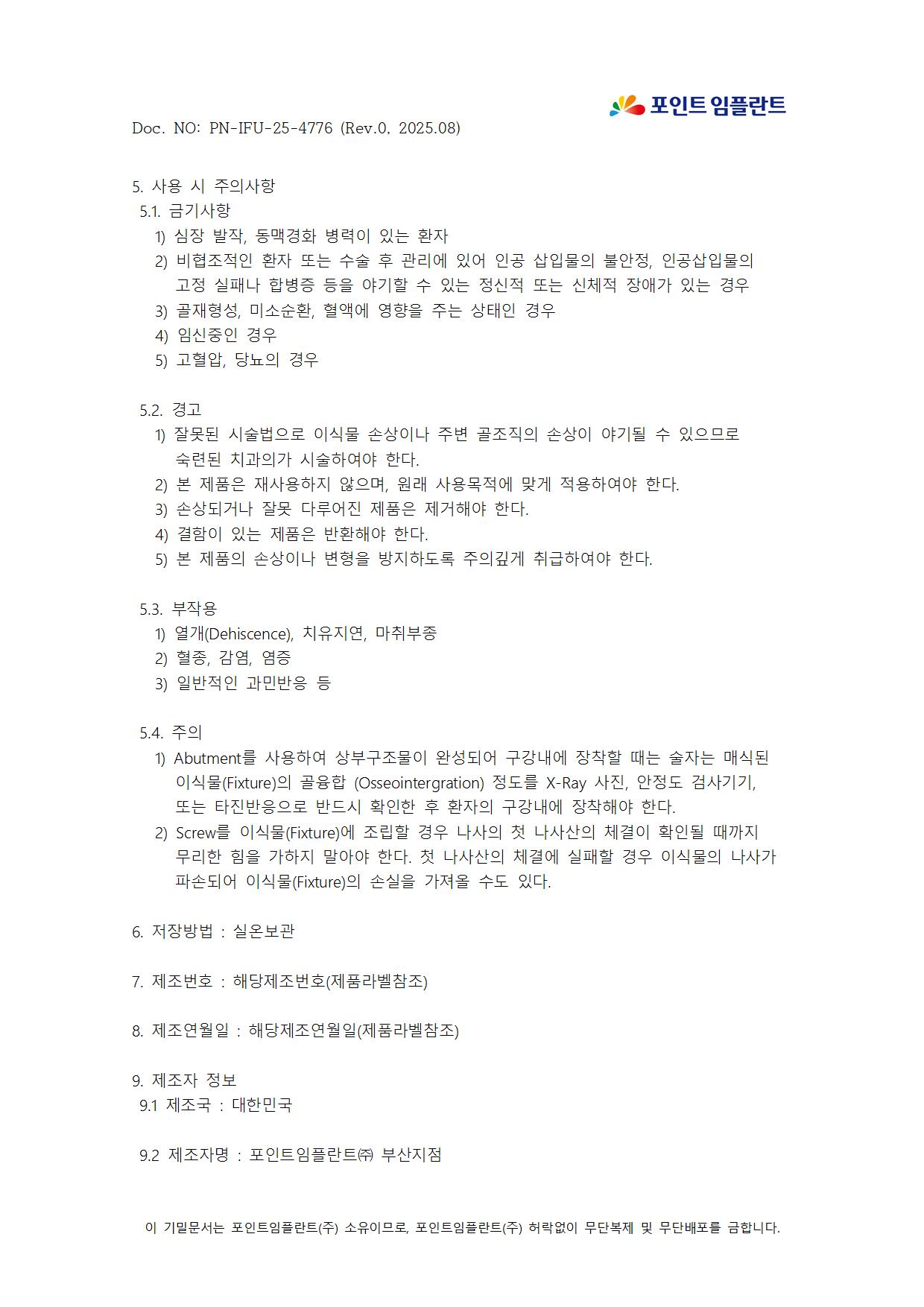 포인트 임플란트

Doc. NO: PN-IFU-25-4776 (Rev.0, 2025.08)

5. 사용 시 주의사항
5.1. 금기사항
1) 심장 발작, 동맥경화 병력이 있는 환자
2) 비협조적인 환자 또는 수술 후 관리에 있어 인공 삽입물의 불안정, 인공삽입물의 고정 실패나 합병증 등을 야기할 수 있는 정신적 또는 신체적 장애가 있는 경우
3) 골재형성, 미소순환, 혈액에 영향을 주는 상태인 경우
4) 임신중인 경우
5) 고혈압, 당뇨의 경우

5.2. 경고
1) 잘못된 시술법으로 이식물 손상이나 주변 골조직의 손상이 야기될 수 있으므로 숙련된 치과의가 시술하여야 한다.
2) 본 제품은 재사용하지 않으며, 원래 사용목적에 맞게 적용하여야 한다.
3) 손상되거나 잘못 다루어진 제품은 제거해야 한다.
4) 결함이 있는 제품은 반환해야 한다.
5) 본 제품의 손상이나 변형을 방지하도록 주의깊게 취급하여야 한다.

5.3. 부작용
1) 열개(Dehiscence), 치유지연, 마취부종
2) 혈종, 감염, 염증
3) 일반적인 과민반응 등

5.4. 주의
1) Abutment를 사용하여 상부구조물이 완성되어 구강내에 장착할 때는 술자는 매식된 이식물(Fixture)의 골융합 (Osseointergration) 정도를 X-Ray 사진, 안정도 검사기기, 또는 타진반응으로 반드시 확인한 후 환자의 구강내에 장착해야 한다.
2) Screw를 이식물(Fixture)에 조립할 경우 나사의 첫 나사산의 체결이 확인될 때까지 무리한 힘을 가하지 말아야 한다. 첫 나사산의 체결에 실패할 경우 이식물의 나사가 파손되어 이식물(Fixture)의 손실을 가져올 수도 있다.

6. 저장방법 : 실온보관

7. 제조번호 : 해당제조번호(제품라벨참조)

8. 제조연월일 : 해당제조연월일(제품라벨참조)

9. 제조자 정보
9.1 제조국 : 대한민국

9.2 제조자명 : 포인트임플란트㈜ 부산지점

이 기밀문서는 포인트임플란트(주) 소유이므로, 포인트임플란트(주) 허락없이 무단복제 및 무단배포를 금합니다.